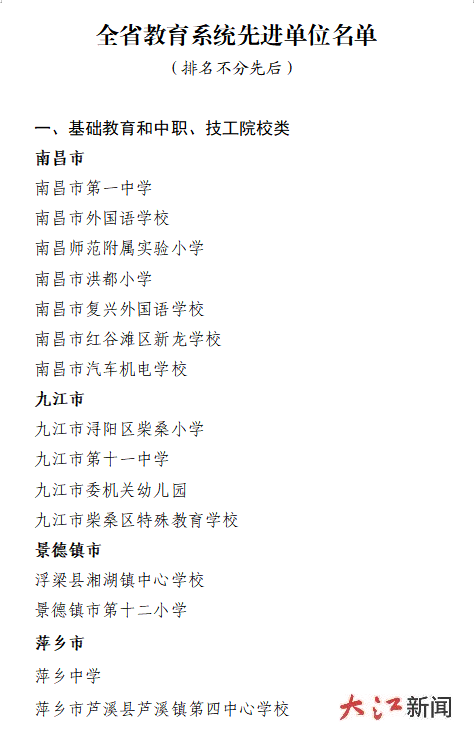 全省教育系统先进单位名单

（排名不分先后）

一、基础教育和中职、技工院校类

南昌市

南昌市第一中学

南昌市外国语学校

南昌师范附属实验小学

南昌市洪都小学

南昌市复兴外国语学校

南昌市红谷滩区新龙学校

南昌市汽车机电学校

九江市

九江市浔阳区柴桑小学

九江市第十一中学

九江市委机关幼儿园

九江市柴桑区特殊教育学校

景德镇市

浮梁县湘湖镇中心学校

景德镇市第十二小学

萍乡市

萍乡中学

萍乡市芦溪县芦溪镇第四中心学校

大江新闻